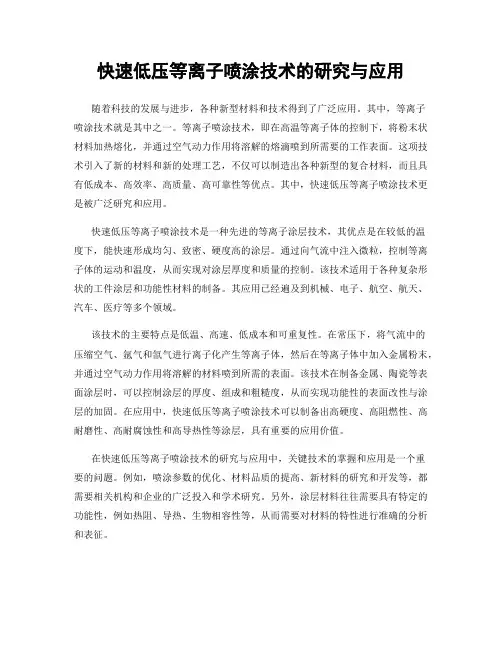 快速低压等离子喷涂技术的研究与应用

随着科技的发展与进步，各种新型材料和技术得到了广泛应用。其中，等离子喷涂技术就是其中之一。等离子喷涂技术，即在高温等离子体的控制下，将粉末状材料加热熔化，并通过空气动力作用将溶解的熔滴喷到所需要的工作表面。这项技术引入了新的材料和新的处理工艺，不仅可以制造出各种新型的复合材料，而且具有低成本、高效率、高质量、高可靠性等优点。其中，快速低压等离子喷涂技术更是被广泛研究和应用。

快速低压等离子喷涂技术是一种先进的等离子涂层技术，其优点是在较低的温度下，能快速形成均匀、致密、硬度高的涂层。通过向气流中注入微粒，控制等离子体的运动和温度，从而实现对涂层厚度和质量的控制。该技术适用于各种复杂形状的工件涂层和功能性材料的制备。其应用已经遍及到机械、电子、航空、航天、汽车、医疗等多个领域。

该技术的主要特点是低温、高速、低成本和可重复性。在常压下，将气流中的压缩空气、氩气和氢气进行离子化产生等离子体，然后在等离子体中加入金属粉末，并通过空气动力作用将溶解的材料喷到所需的表面。该技术在制备金属、陶瓷等表面涂层时，可以控制涂层的厚度、组成和粗糙度，从而实现功能性的表面改性与涂层的加固。在应用中，快速低压等离子喷涂技术可以制备出高硬度、高阻燃性、高耐磨性、高耐腐蚀性和高导热性等涂层，具有重要的应用价值。

在快速低压等离子喷涂技术的研究与应用中，关键技术的掌握和应用是一个重要的问题。例如，喷涂参数的优化、材料品质的提高、新材料的研究和开发等，都需要相关机构和企业的广泛投入和学术研究。另外，涂层材料往往需要具有特定的功能性，例如热阻、导热、生物相容性等，从而需要对材料的特性进行准确的分析和表征。